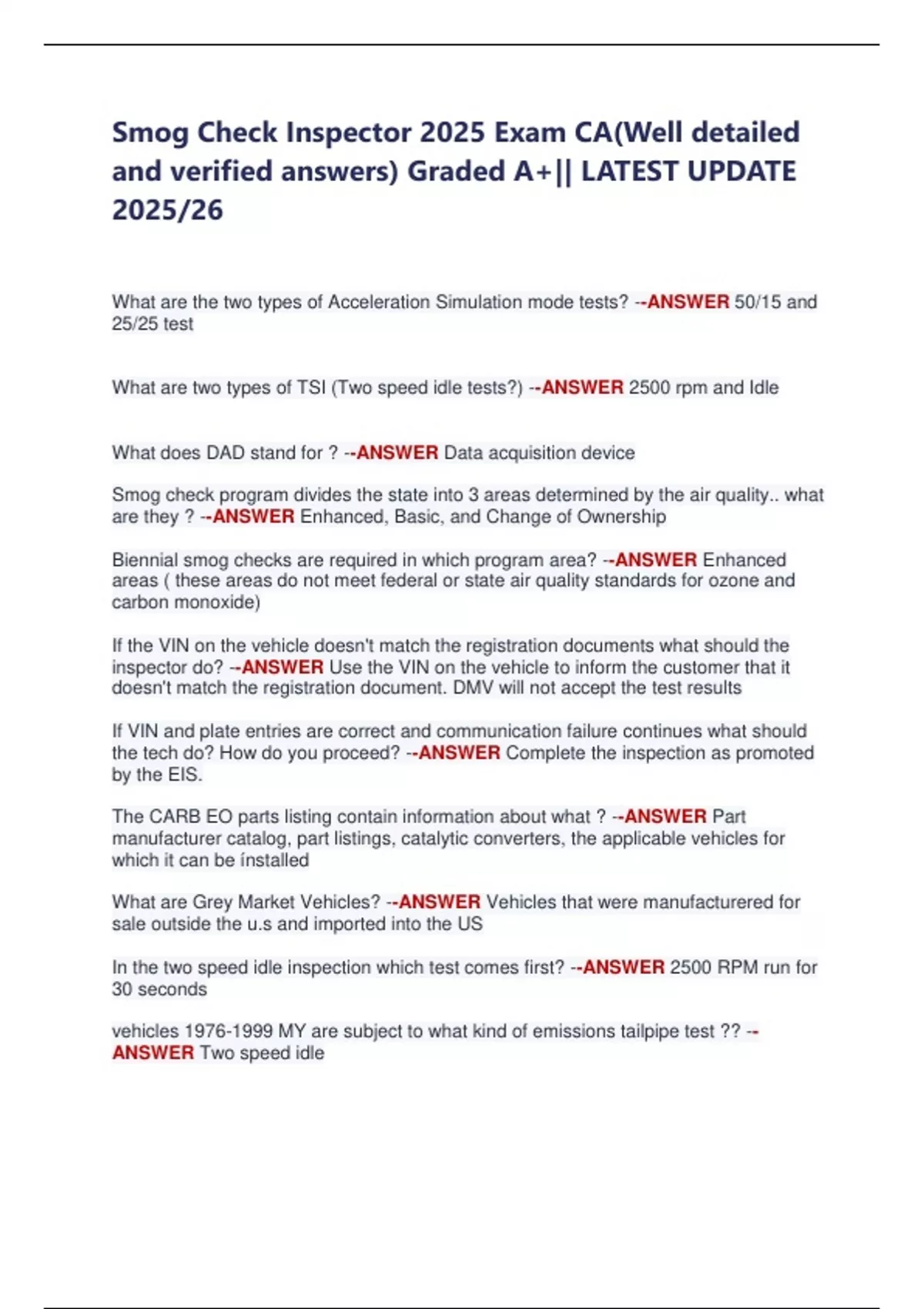 Smog Check Inspector 2025 Exam CA(Well detailed and verified answers) Graded A+|| LATEST UPDATE 2025/26

What are the two types of Acceleration Simulation mode tests? --ANSWER 50/15 and 25/25 test

What are two types of TSI (Two speed idle tests?) --ANSWER 2500 rpm and Idle

What does DAD stand for ? --ANSWER Data acquisition device

Smog check program divides the state into 3 areas determined by the air quality.. what are they ? --ANSWER Enhanced, Basic, and Change of Ownership

Biennial smog checks are required in which program area? --ANSWER Enhanced areas ( these areas do not meet federal or state air quality standards for ozone and carbon monoxide)

If the VIN on the vehicle doesn't match the registration documents what should the inspector do? --ANSWER Use the VIN on the vehicle to inform the customer that it doesn't match the registration document. DMV will not accept the test results

If VIN and plate entries are correct and communication failure continues what should the tech do? How do you proceed? --ANSWER Complete the inspection as promoted by the EIS.

The CARB EO parts listing contain information about what ? --ANSWER Part manufacturer catalog, part listings, catalytic converters, the applicable vehicles for which it can be ínstalled

What are Grey Market Vehicles? --ANSWER Vehicles that were manufacturered for sale outside the u.s and imported into the US

In the two speed idle inspection which test comes first? --ANSWER 2500 RPM run for 30 seconds

vehicles 1976-1999 MY are subject to what kind of emissions tailpipe test ?? --ANSWER Two speed idle